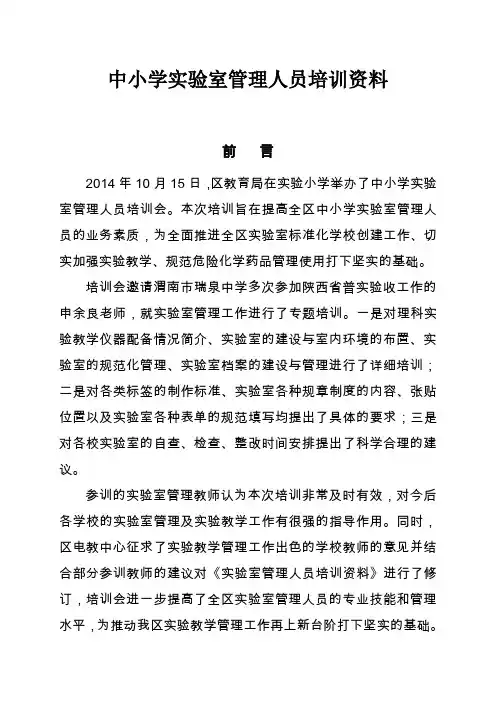 中小学实验室管理人员培训资料

前　言

2014 年 10 月 15 日，区教育局在实验小学举办了中小学实验室管理人员培训会。本次培训旨在提高全区中小学实验室管理人员的业务素质，为全面推进全区实验室标准化学校创建工作、切实加强实验教学、规范危险化学药品管理使用打下坚实的基础。

培训会邀请渭南市瑞泉中学多次参加陕西省普实验收工作的申余良老师，就实验室管理工作进行了专题培训。一是对理科实验教学仪器配备情况简介、实验室的建设与室内环境的布置、实验室的规范化管理、实验室档案的建设与管理进行了详细培训；二是对各类标签的制作标准、实验室各种规章制度的内容、张贴位置以及实验室各种表单的规范填写均提出了具体的要求；三是对各校实验室的自查、检查、整改时间安排提出了科学合理的建议。

参训的实验室管理教师认为本次培训非常及时有效，对今后各学校的实验室管理及实验教学工作有很强的指导作用。同时，区电教中心征求了实验教学管理工作出色的学校教师的意见并结合部分参训教师的建议对《实验室管理人员培训资料》进行了修订，培训会进一步提高了全区实验室管理人员的专业技能和管理水平，为推动我区实验教学管理工作再上新台阶打下坚实的基础。